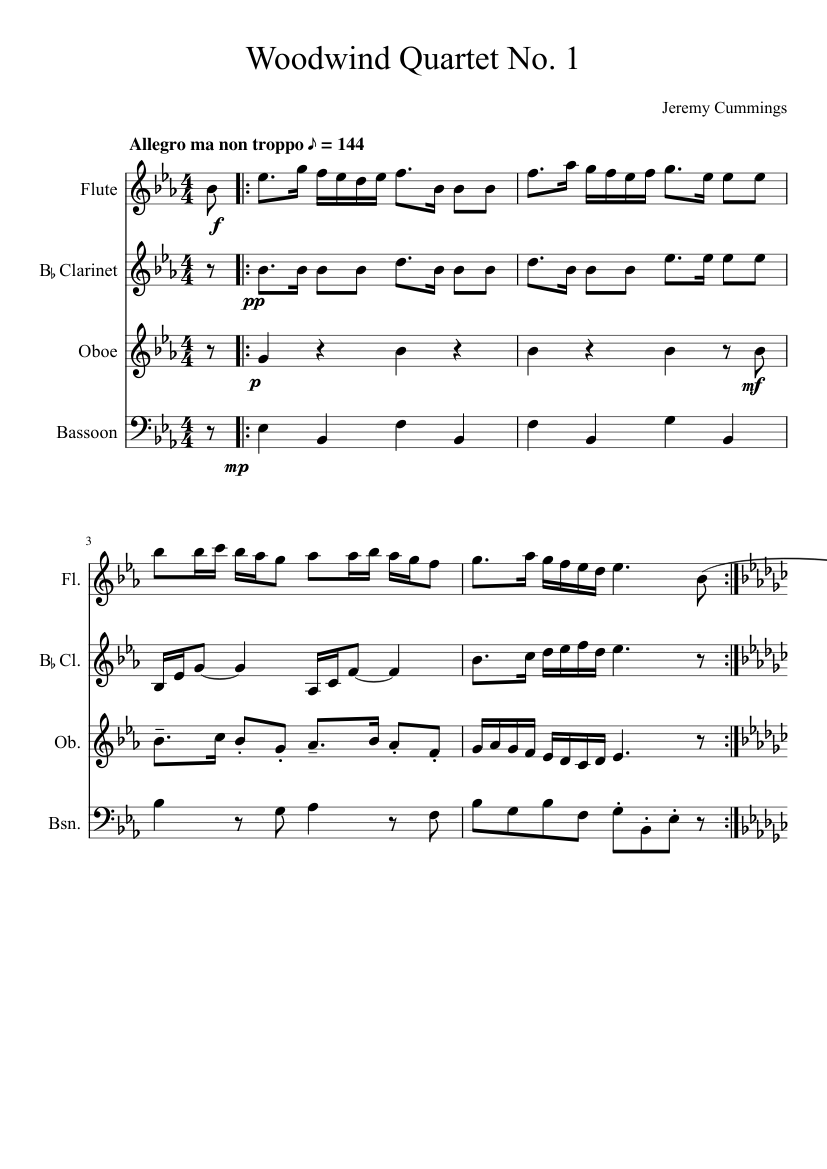 Woodwind Quartet No. 1

Jeremy Cummings

Allegro ma non troppo ♪ = 144

Flute

f

B♭ Clarinet

pp

Oboe

p

mf

Bassoon

mp

3

Fl.

B♭ Cl.

Ob.

Bsn.